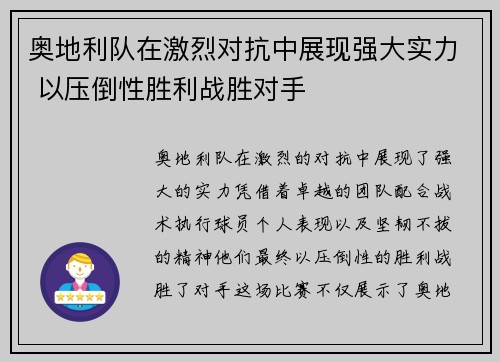 奥地利队在激烈对抗中展现强大实力 以压倒性胜利战胜对手

奥地利队在激烈的对抗中展现了强大的实力凭借着卓越的团队配合战术执行球员个人表现以及坚韧不拔的精神他们最终以压倒性的胜利战胜了对手这场比赛不仅展示了奥地